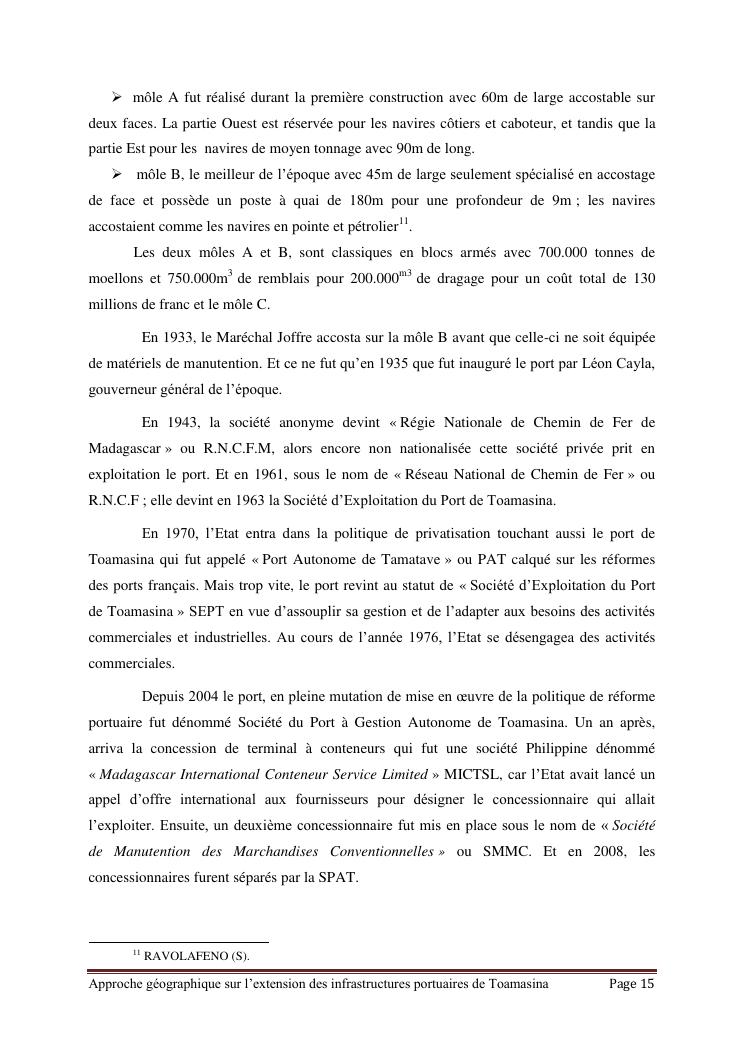 ➢ môle A fut réalisé durant la première construction avec 60m de large accostable sur deux faces. La partie Ouest est réservée pour les navires côtiers et caboteur, et tandis que la partie Est pour les navires de moyen tonnage avec 90m de long.

➢ môle B, le meilleur de l'époque avec 45m de large seulement spécialisé en accostage de face et possède un poste à quai de 180m pour une profondeur de 9m ; les navires accostaient comme les navires en pointe et pétrolier$^{11}$.

Les deux môles A et B, sont classiques en blocs armés avec 700.000 tonnes de moellons et 750.000m$^3$ de remblais pour 200.000$^{m3}$ de dragage pour un coût total de 130 millions de franc et le môle C.

En 1933, le Maréchal Joffre accosta sur la môle B avant que celle-ci ne soit équipée de matériels de manutention. Et ce ne fut qu'en 1935 que fut inauguré le port par Léon Cayla, gouverneur général de l'époque.

En 1943, la société anonyme devint « Régie Nationale de Chemin de Fer de Madagascar » ou R.N.C.F.M, alors encore non nationalisée cette société privée prit en exploitation le port. Et en 1961, sous le nom de « Réseau National de Chemin de Fer » ou R.N.C.F ; elle devint en 1963 la Société d'Exploitation du Port de Toamasina.

En 1970, l'Etat entra dans la politique de privatisation touchant aussi le port de Toamasina qui fut appelé « Port Autonome de Tamatave » ou PAT calqué sur les réformes des ports français. Mais trop vite, le port revint au statut de « Société d'Exploitation du Port de Toamasina » SEPT en vue d'assouplir sa gestion et de l'adapter aux besoins des activités commerciales et industrielles. Au cours de l'année 1976, l'Etat se désengagea des activités commerciales.

Depuis 2004 le port, en pleine mutation de mise en œuvre de la politique de réforme portuaire fut dénommé Société du Port à Gestion Autonome de Toamasina. Un an après, arriva la concession de terminal à conteneurs qui fut une société Philippine dénommé « Madagascar International Conteneur Service Limited » MICTSL, car l'Etat avait lancé un appel d'offre international aux fournisseurs pour désigner le concessionnaire qui allait l'exploiter. Ensuite, un deuxième concessionnaire fut mis en place sous le nom de « Société de Manutention des Marchandises Conventionnelles » ou SMMC. Et en 2008, les concessionnaires furent séparés par la SPAT.

$^{11}$ RAVOLAFENO (S).

Approche géographique sur l'extension des infrastructures portuaires de Toamasina Page 15